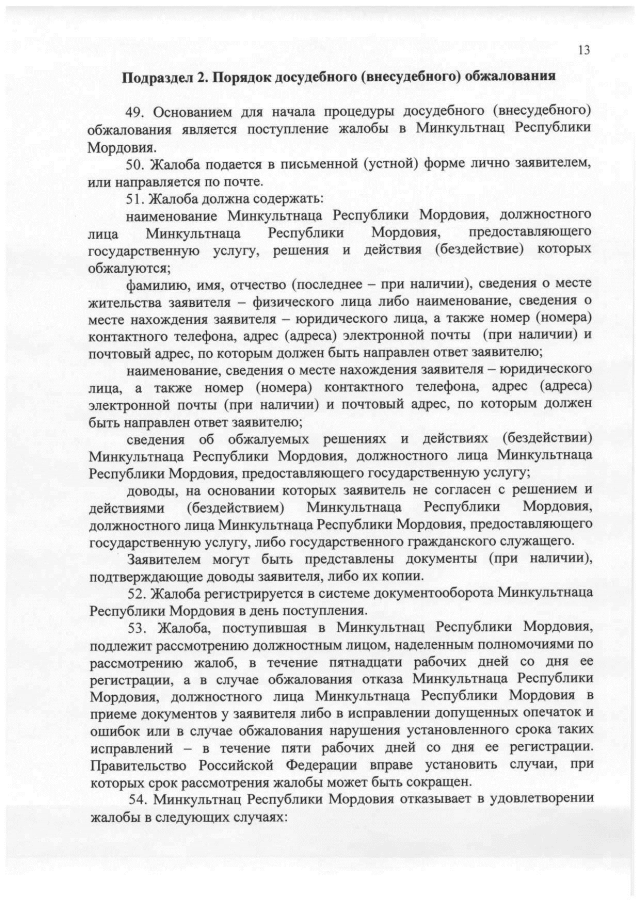 13

Подраздел 2. Порядок досудебного (внесудебного) обжалования

49. Основанием для начала процедуры досудебного (внесудебного) обжалования является поступление жалобы в Минкультнац Республики Мордовия.

50. Жалоба подается в письменной (устной) форме лично заявителем, или направляется по почте.

51. Жалоба должна содержать:

наименование Минкультнаца Республики Мордовия, должностного лица Минкультнаца Республики Мордовия, предоставляющего государственную услугу, решения и действия (бездействие) которых обжалуются;

фамилию, имя, отчество (последнее – при наличии), сведения о месте жительства заявителя – физического лица либо наименование, сведения о месте нахождения заявителя – юридического лица, а также номер (номера) контактного телефона, адрес (адреса) электронной почты (при наличии) и почтовый адрес, по которым должен быть направлен ответ заявителю;

наименование, сведения о месте нахождения заявителя – юридического лица, а также номер (номера) контактного телефона, адрес (адреса) электронной почты (при наличии) и почтовый адрес, по которым должен быть направлен ответ заявителю;

сведения об обжалуемых решениях и действиях (бездействии) Минкультнаца Республики Мордовия, должностного лица Минкультнаца Республики Мордовия, предоставляющего государственную услугу;

доводы, на основании которых заявитель не согласен с решением и действиями (бездействием) Минкультнаца Республики Мордовия, должностного лица Минкультнаца Республики Мордовия, предоставляющего государственную услугу, либо государственного гражданского служащего.

Заявителем могут быть представлены документы (при наличии), подтверждающие доводы заявителя, либо их копии.

52. Жалоба регистрируется в системе документооборота Минкультнаца Республики Мордовия в день поступления.

53. Жалоба, поступившая в Минкультнац Республики Мордовия, подлежит рассмотрению должностным лицом, наделенным полномочиями по рассмотрению жалоб, в течение пятнадцати рабочих дней со дня ее регистрации, а в случае обжалования отказа Минкультнаца Республики Мордовия, должностного лица Минкультнаца Республики Мордовия в приеме документов у заявителя либо в исправлении допущенных опечаток и ошибок или в случае обжалования нарушения установленного срока таких исправлений – в течение пяти рабочих дней со дня ее регистрации. Правительство Российской Федерации вправе установить случаи, при которых срок рассмотрения жалобы может быть сокращен.

54. Минкультнац Республики Мордовия отказывает в удовлетворении жалобы в следующих случаях: